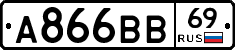 А866ВВ 69 RUS